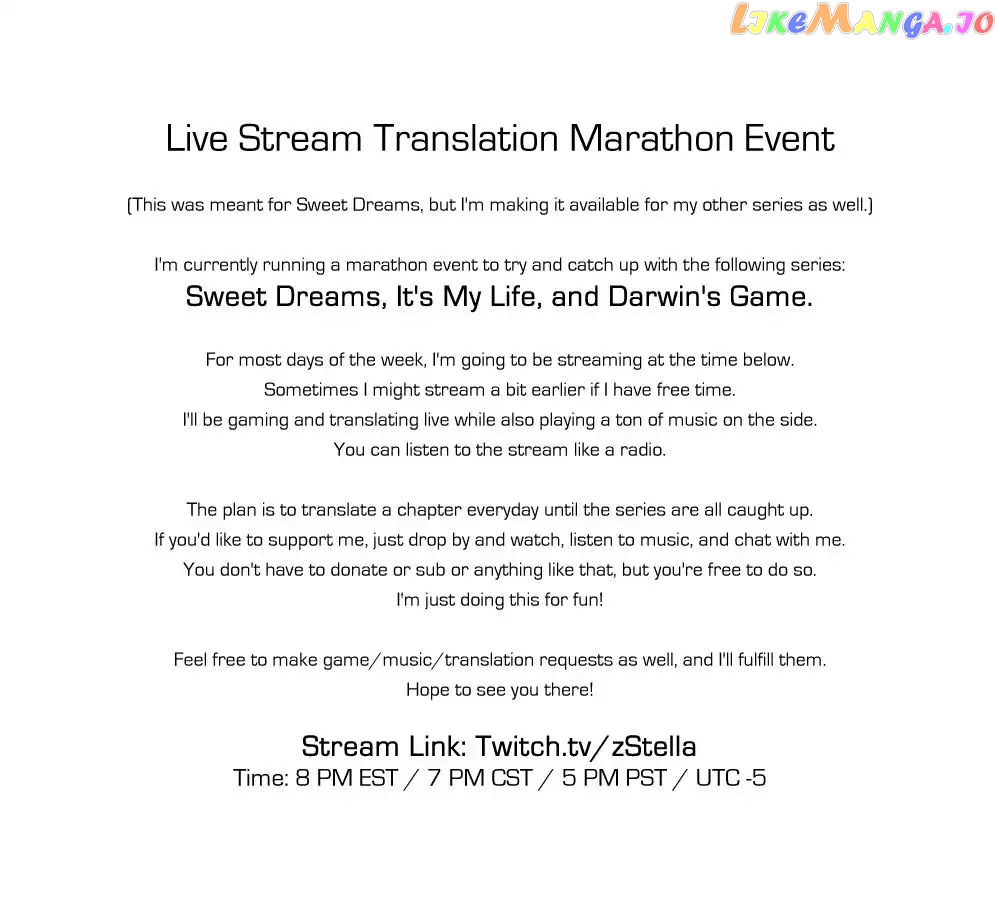 LikeManga.io

Live Stream Translation Marathon Event

(This was meant for Sweet Dreams, but I'm making it available for my other series as well.)

I'm currently running a marathon event to try and catch up with the following series:
Sweet Dreams, It's My Life, and Darwin's Game.

For most days of the week, I'm going to be streaming at the time below.
Sometimes I might stream a bit earlier if I have free time.
I'll be gaming and translating live while also playing a ton of music on the side.
You can listen to the stream like a radio.

The plan is to translate a chapter everyday until the series are all caught up.
If you'd like to support me, just drop by and watch, listen to music, and chat with me.
You don't have to donate or sub or anything like that, but you're free to do so.
I'm just doing this for fun!

Feel free to make game/music/translation requests as well, and I'll fulfill them.
Hope to see you there!

Stream Link: Twitch.tv/zStella
Time: 8 PM EST / 7 PM CST / 5 PM PST / UTC -5